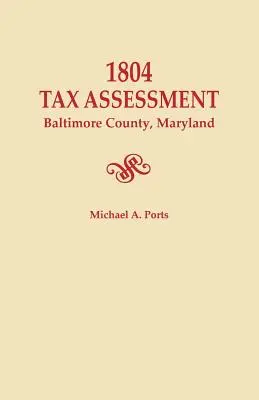 1804
TAX ASSESSMENT
Baltimore County, Maryland

Michael A. Ports